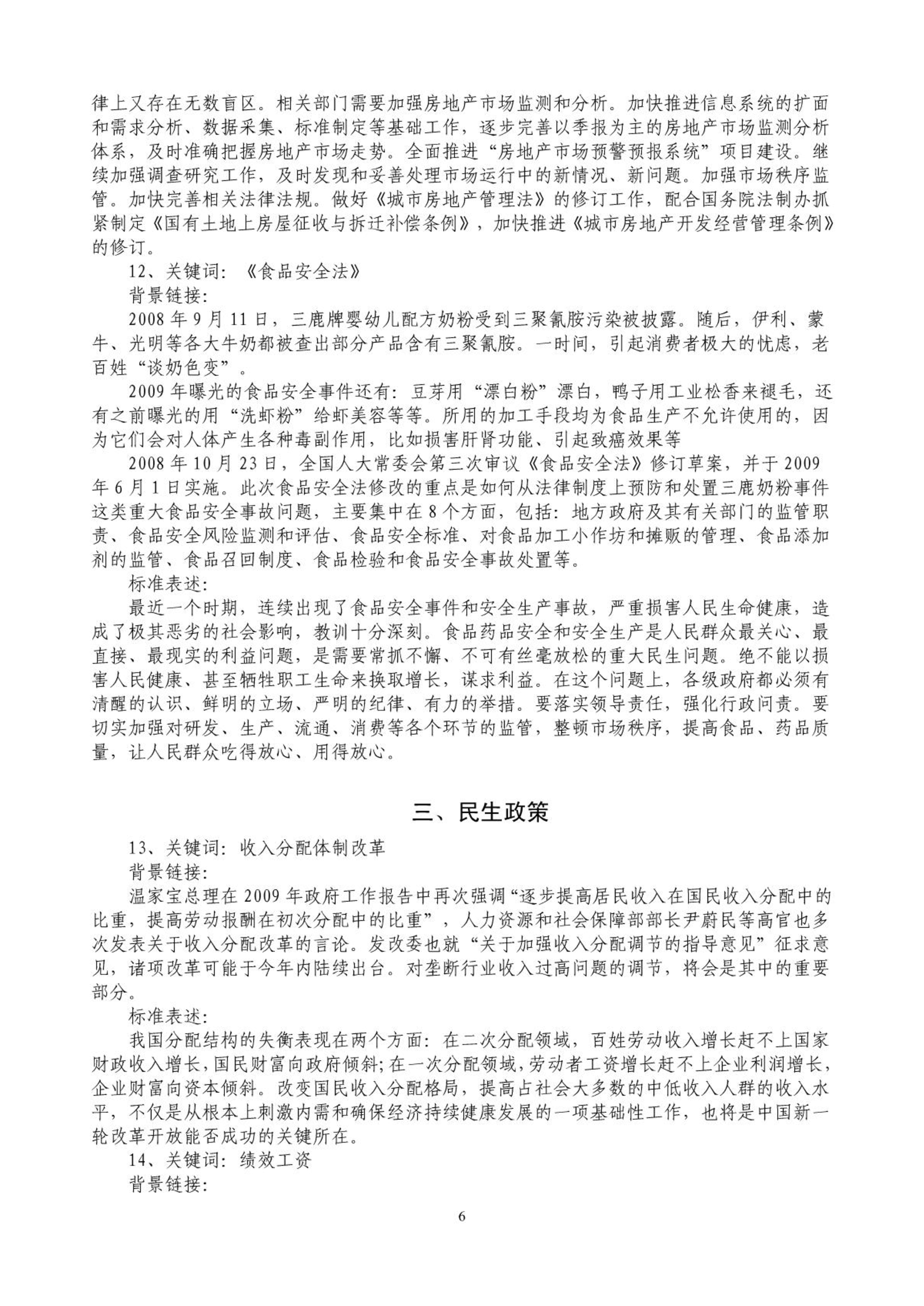 律上又存在无数盲区。相关部门需要加强房地产市场监测和分析。加快推进信息系统的扩面和需求分析、数据采集、标准制定等基础工作，逐步完善以季报为主的房地产市场监测分析体系，及时准确把握房地产市场走势。全面推进“房地产市场预警预报系统”项目建设。继续加强调查研究工作，及时发现和妥善处理市场运行中的新情况、新问题。加强市场秩序监管。加快完善相关法律法规。做好《城市房地产管理法》的修订工作，配合国务院法制办抓紧制定《国有土地上房屋征收与拆迁补偿条例》，加快推进《城市房地产开发经营管理条例》的修订。

12、关键词：《食品安全法》

背景链接：

2008 年 9 月 11 日，三鹿牌婴幼儿配方奶粉受到三聚氰胺污染被披露。随后，伊利、蒙牛、光明等各大牛奶都被查出部分产品含有三聚氰胺。一时间，引起消费者极大的忧虑，老百姓“谈奶色变”。

2009 年曝光的食品安全事件还有：豆芽用“漂白粉”漂白，鸭子用工业松香来褪毛，还有之前曝光的用“洗虾粉”给虾美容等等。所用的加工手段均为食品生产不允许使用的，因为它们会对人体产生各种毒副作用，比如损害肝肾功能、引起致癌效果等

2008 年 10 月 23 日，全国人大常委会第三次审议《食品安全法》修订草案，并于 2009 年 6 月 1 日实施。此次食品安全法修改的重点是如何从法律制度上预防和处置三鹿奶粉事件这类重大食品安全事故问题，主要集中在 8 个方面，包括：地方政府及其有关部门的监管职责、食品安全风险监测和评估、食品安全标准、对食品加工小作坊和摊贩的管理、食品添加剂的监管、食品召回制度、食品检验和食品安全事故处置等。

标准表述：

最近一个时期，连续出现了食品安全事件和安全生产事故，严重损害人民生命健康，造成了极其恶劣的社会影响，教训十分深刻。食品药品安全和安全生产是人民群众最关心、最直接、最现实的利益问题，是需要常抓不懈、不可有丝毫放松的重大民生问题。绝不能以损害人民健康、甚至牺牲职工生命来换取增长，谋求利益。在这个问题上，各级政府都必须有清醒的认识、鲜明的立场、严明的纪律、有力的举措。要落实领导责任，强化行政问责。要切实加强对研发、生产、流通、消费等各个环节的监管，整顿市场秩序，提高食品、药品质量，让人民群众吃得放心、用得放心。

三、民生政策

13、关键词：收入分配体制改革

背景链接：

温家宝总理在 2009 年政府工作报告中再次强调“逐步提高居民收入在国民收入分配中的比重，提高劳动报酬在初次分配中的比重”，人力资源和社会保障部部长尹蔚民等高官也多次发表关于收入分配改革的言论。发改委也就“关于加强收入分配调节的指导意见”征求意见，诸项改革可能于今年内陆续出台。对垄断行业收入过高问题的调节，将会是其中的重要部分。

标准表述：

我国分配结构的失衡表现在两个方面：在二次分配领域，百姓劳动收入增长赶不上国家财政收入增长，国民财富向政府倾斜；在一次分配领域，劳动者工资增长赶不上企业利润增长，企业财富向资本倾斜。改变国民收入分配格局，提高占社会大多数的中低收入人群的收入水平，不仅是从根本上刺激内需和确保经济持续健康发展的一项基础性工作，也将是中国新一轮改革开放能否成功的关键所在。

14、关键词：绩效工资

背景链接：

6